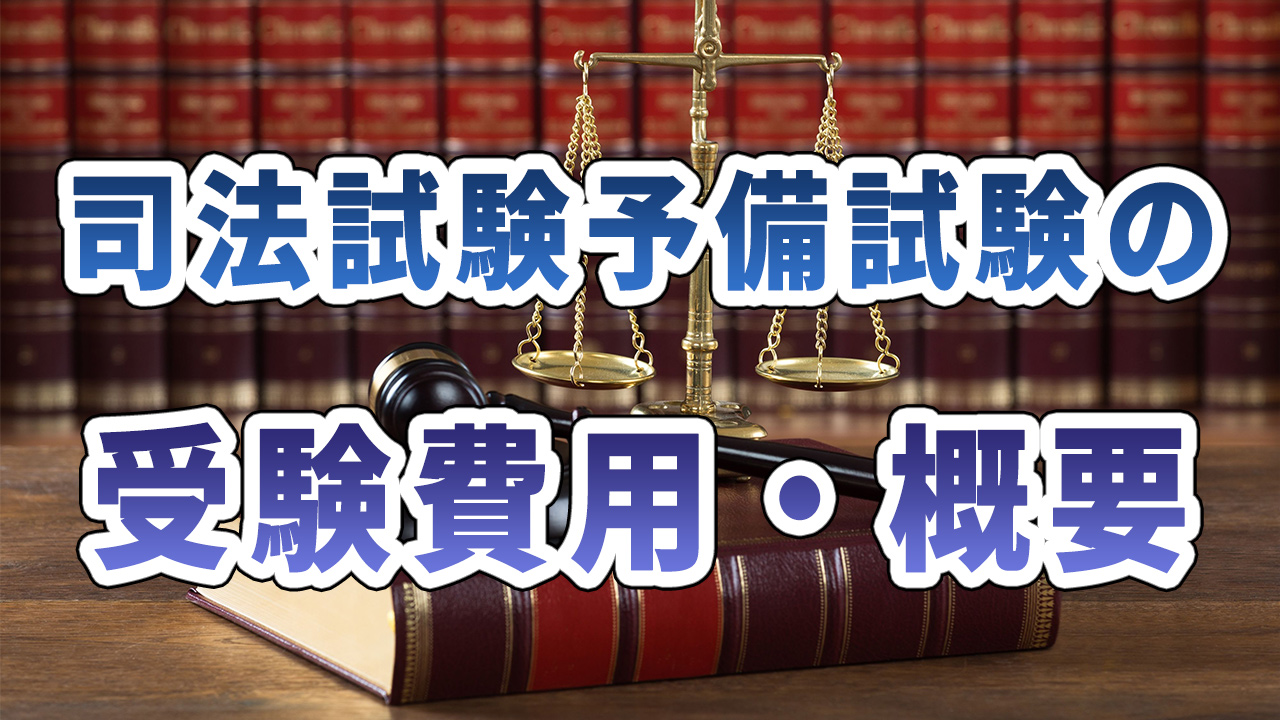 司法試験予備試験の

受験費用・概要